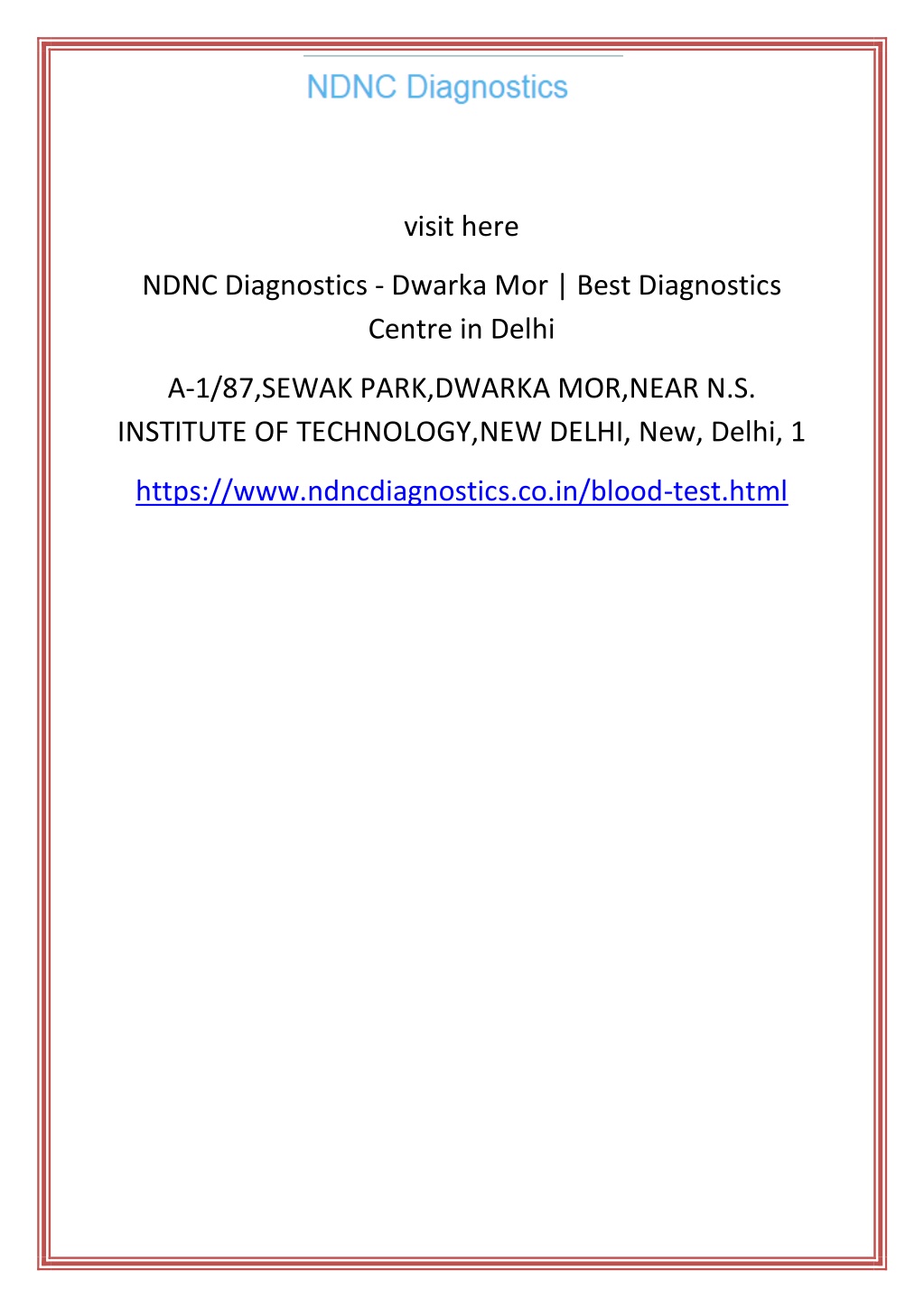 NDNC Diagnostics

visit here

NDNC Diagnostics - Dwarka Mor | Best Diagnostics Centre in Delhi

A-1/87,SEWAK PARK,DWARKA MOR,NEAR N.S. INSTITUTE OF TECHNOLOGY,NEW DELHI, New, Delhi, 1

https://www.ndncdiagnostics.co.in/blood-test.html